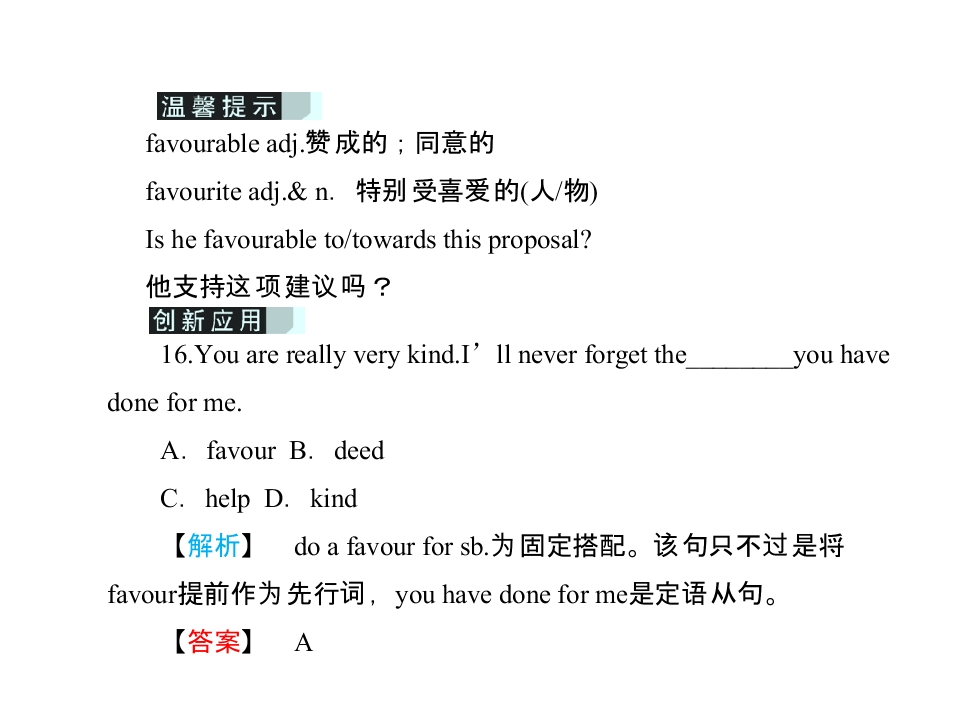 温馨提示

favourable adj.赞成的；同意的

favourite adj.& n. 特别受喜爱的(人/物)

Is he favourable to/towards this proposal?

他支持这项建议吗？

创新应用

16.You are really very kind.I’ll never forget the________you have done for me.

A. favour B. deed

C. help D. kind

【解析】 do a favour for sb.为固定搭配。该句只不过是将favour提前作为先行词，you have done for me是定语从句。

【答案】 A